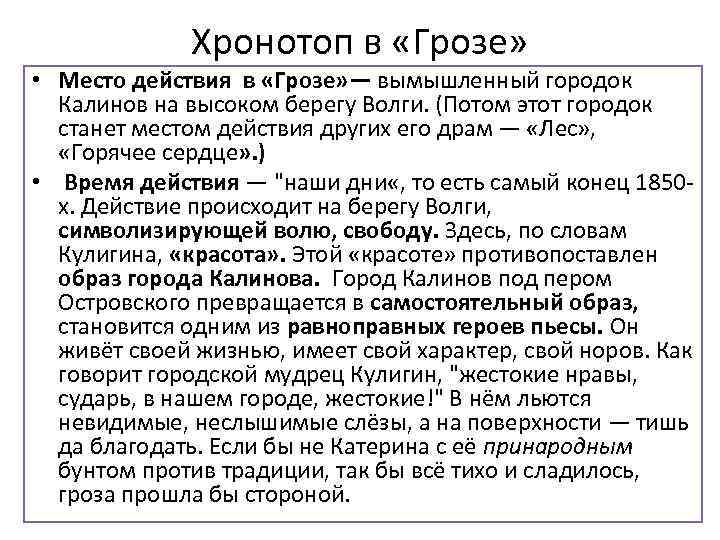 Хронотоп в «Грозе»

• Место действия в «Грозе»— вымышленный городок Калинов на высоком берегу Волги. (Потом этот городок станет местом действия других его драм — «Лес», «Горячее сердце».)

• Время действия — "наши дни«, то есть самый конец 1850-х. Действие происходит на берегу Волги, символизирующей волю, свободу. Здесь, по словам Кулигина, «красота». Этой «красоте» противопоставлен образ города Калинова. Город Калинов под пером Островского превращается в самостоятельный образ, становится одним из равноправных героев пьесы. Он живёт своей жизнью, имеет свой характер, свой норов. Как говорит городской мудрец Кулигин, "жестокие нравы, сударь, в нашем городе, жестокие!" В нём льются невидимые, неслышимые слёзы, а на поверхности — тишь да благодать. Если бы не Катерина с её принародным бунтом против традиции, так бы всё тихо и сладилось, гроза прошла бы стороной.